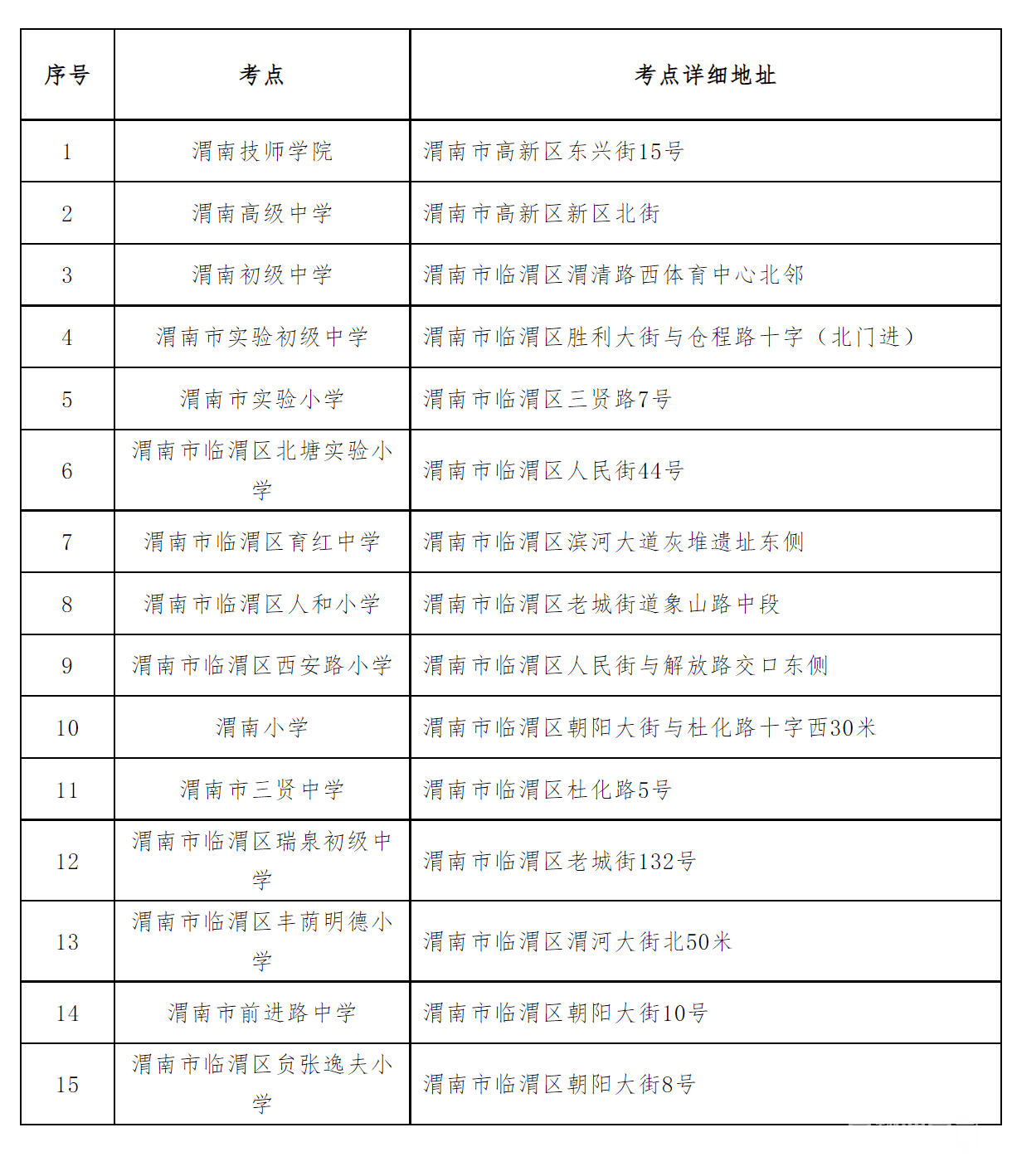 | 序号 | 考点 | 考点详细地址 |
|---|---|---|
| 1 | 渭南技师学院 | 渭南市高新区东兴街15号 |
| 2 | 渭南高级中学 | 渭南市高新区新区北街 |
| 3 | 渭南初级中学 | 渭南市临渭区渭清路西体育中心北邻 |
| 4 | 渭南市实验初级中学 | 渭南市临渭区胜利大街与仓程路十字（北门进） |
| 5 | 渭南市实验小学 | 渭南市临渭区三贤路7号 |
| 6 | 渭南市临渭区北塘实验小学 | 渭南市临渭区人民街44号 |
| 7 | 渭南市临渭区育红中学 | 渭南市临渭区滨河大道灰堆遗址东侧 |
| 8 | 渭南市临渭区人和小学 | 渭南市临渭区老城街道象山路中段 |
| 9 | 渭南市临渭区西安路小学 | 渭南市临渭区人民街与解放路交口东侧 |
| 10 | 渭南小学 | 渭南市临渭区朝阳大街与杜化路十字西30米 |
| 11 | 渭南市三贤中学 | 渭南市临渭区杜化路5号 |
| 12 | 渭南市临渭区瑞泉初级中学 | 渭南市临渭区老城街132号 |
| 13 | 渭南市临渭区丰荫明德小学 | 渭南市临渭区渭河大街北50米 |
| 14 | 渭南市前进路中学 | 渭南市临渭区朝阳大街10号 |
| 15 | 渭南市临渭区贠张逸夫小学 | 渭南市临渭区朝阳大街8号 |